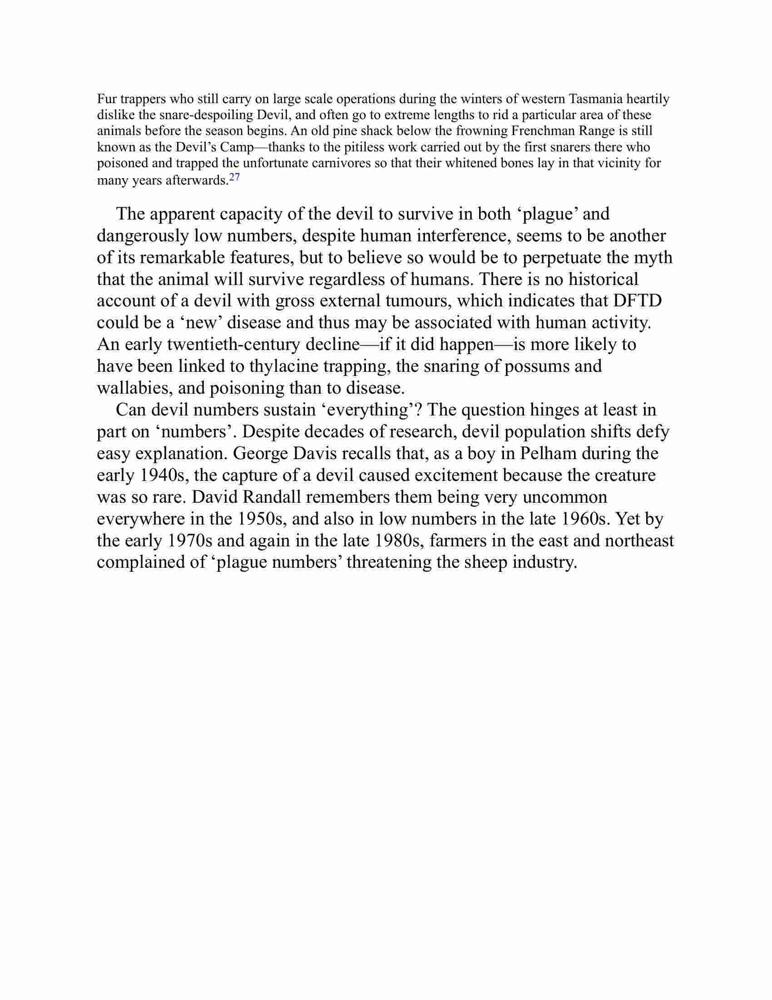 Fur trappers who still carry on large scale operations during the winters of western Tasmania heartily dislike the snare-despoiling Devil, and often go to extreme lengths to rid a particular area of these animals before the season begins. An old pine shack below the frowning Frenchman Range is still known as the Devil's Camp—thanks to the pitiless work carried out by the first snarers there who poisoned and trapped the unfortunate carnivores so that their whitened bones lay in that vicinity for many years afterwards.$^{27}$

The apparent capacity of the devil to survive in both 'plague' and dangerously low numbers, despite human interference, seems to be another of its remarkable features, but to believe so would be to perpetuate the myth that the animal will survive regardless of humans. There is no historical account of a devil with gross external tumours, which indicates that DFTD could be a 'new' disease and thus may be associated with human activity. An early twentieth-century decline—if it did happen—is more likely to have been linked to thylacine trapping, the snaring of possums and wallabies, and poisoning than to disease.

Can devil numbers sustain 'everything'? The question hinges at least in part on 'numbers'. Despite decades of research, devil population shifts defy easy explanation. George Davis recalls that, as a boy in Pelham during the early 1940s, the capture of a devil caused excitement because the creature was so rare. David Randall remembers them being very uncommon everywhere in the 1950s, and also in low numbers in the late 1960s. Yet by the early 1970s and again in the late 1980s, farmers in the east and northeast complained of 'plague numbers' threatening the sheep industry.